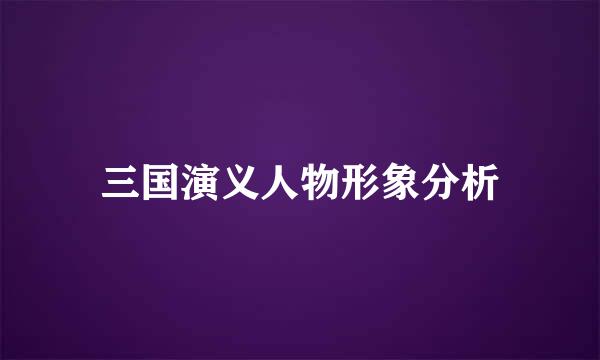 三国演义人物形象分析